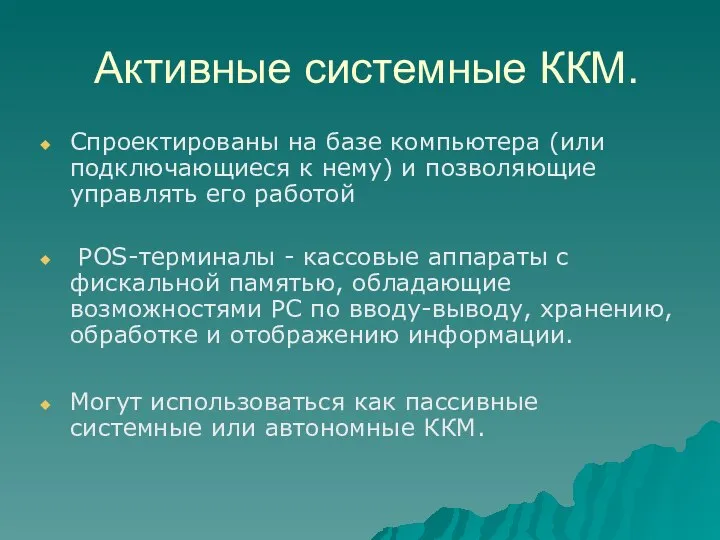 Активные системные ККМ.

Спроектированы на базе компьютера (или подключающиеся к нему) и позволяющие управлять его работой

POS-терминалы - кассовые аппараты с фискальной памятью, обладающие возможностями PC по вводу-выводу, хранению, обработке и отображению информации.

Могут использоваться как пассивные системные или автономные ККМ.